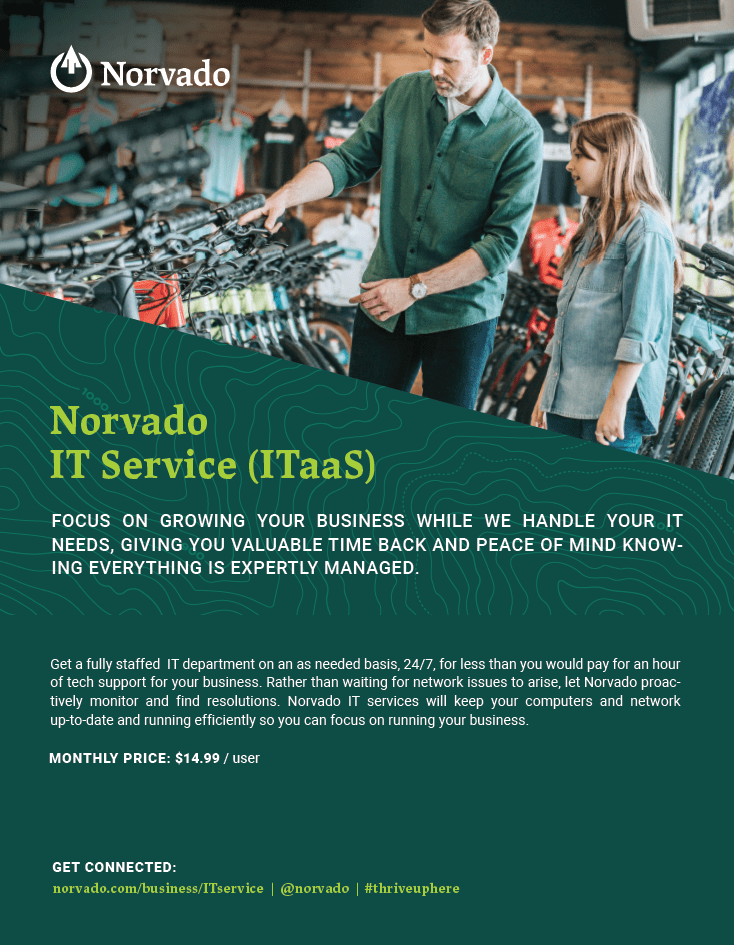 Norvado

Norvado
IT Service (ITaaS)

FOCUS ON GROWING YOUR BUSINESS WHILE WE HANDLE YOUR IT NEEDS, GIVING YOU VALUABLE TIME BACK AND PEACE OF MIND KNOWING EVERYTHING IS EXPERTLY MANAGED.

Get a fully staffed IT department on an as needed basis, 24/7, for less than you would pay for an hour of tech support for your business. Rather than waiting for network issues to arise, let Norvado proactively monitor and find resolutions. Norvado IT services will keep your computers and network up-to-date and running efficiently so you can focus on running your business.

MONTHLY PRICE: $14.99 / user

GET CONNECTED:
norvado.com/business/ITservice | @norvado | #thriveuphere